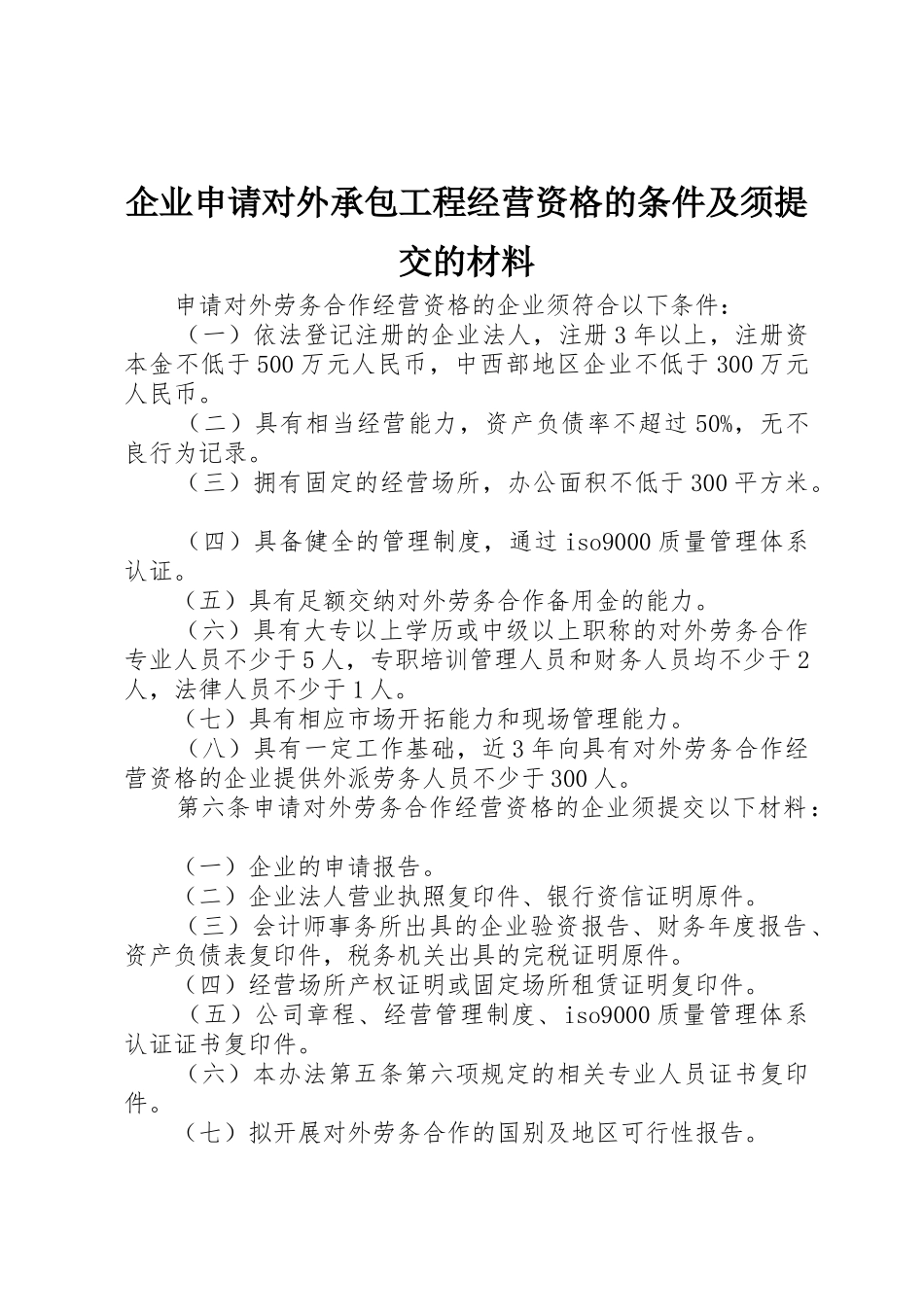 企业申请对外承包工程经营资格的条件及须提交的材料

申请对外劳务合作经营资格的企业须符合以下条件：

（一）依法登记注册的企业法人，注册3年以上，注册资本金不低于500万元人民币，中西部地区企业不低于300万元人民币。

（二）具有相当经营能力，资产负债率不超过50%，无不良行为记录。

（三）拥有固定的经营场所，办公面积不低于300平方米。

（四）具备健全的管理制度，通过iso9000质量管理体系认证。

（五）具有足额交纳对外劳务合作备用金的能力。

（六）具有大专以上学历或中级以上职称的对外劳务合作专业人员不少于5人，专职培训管理人员和财务人员均不少于2人，法律人员不少于1人。

（七）具有相应市场开拓能力和现场管理能力。

（八）具有一定工作基础，近3年向具有对外劳务合作经营资格的企业提供外派劳务人员不少于300人。

第六条申请对外劳务合作经营资格的企业须提交以下材料：

（一）企业的申请报告。

（二）企业法人营业执照复印件、银行资信证明原件。

（三）会计师事务所出具的企业验资报告、财务年度报告、资产负债表复印件，税务机关出具的完税证明原件。

（四）经营场所产权证明或固定场所租赁证明复印件。

（五）公司章程、经营管理制度、iso9000质量管理体系认证证书复印件。

（六）本办法第五条第六项规定的相关专业人员证书复印件。

（七）拟开展对外劳务合作的国别及地区可行性报告。